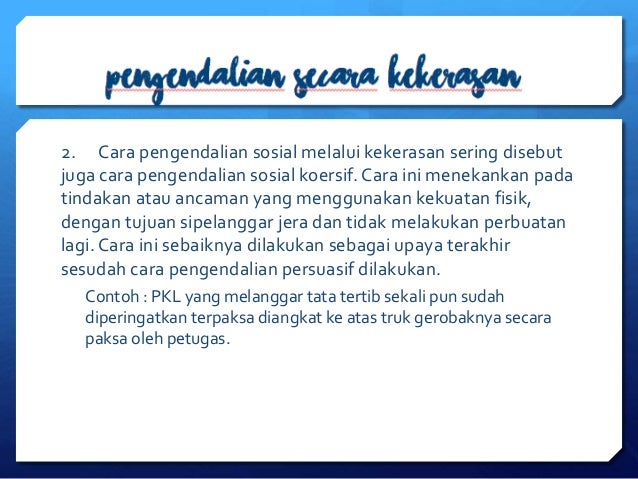 pengendalian secara kekerasan

2. Cara pengendalian sosial melalui kekerasan sering disebut juga cara pengendalian sosial koersif. Cara ini menekankan pada tindakan atau ancaman yang menggunakan kekuatan fisik, dengan tujuan sipelanggar jera dan tidak melakukan perbuatan lagi. Cara ini sebaiknya dilakukan sebagai upaya terakhir sesudah cara pengendalian persuasif dilakukan.

Contoh : PKL yang melanggar tata tertib sekali pun sudah diperingatkan terpaksa diangkat ke atas truk gerobaknya secara paksa oleh petugas.